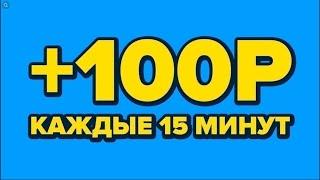 +100Р
КАЖДЫЕ 15 МИНУТ